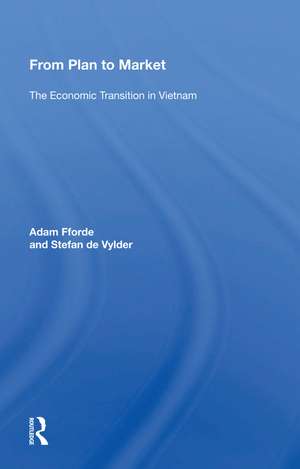 From Plan to Market

The Economic Transition in Vietnam

Adam Fforde
and Stefan de Vylder

ROUTLEDGE